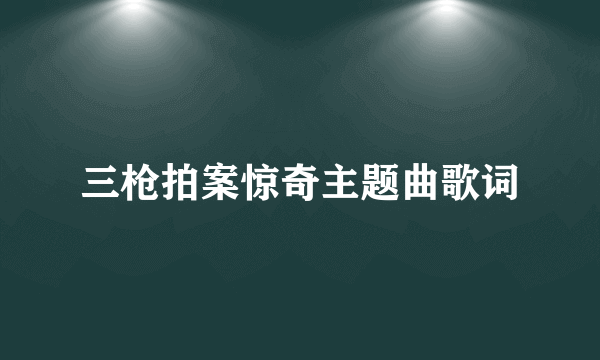 三枪拍案惊奇主题曲歌词